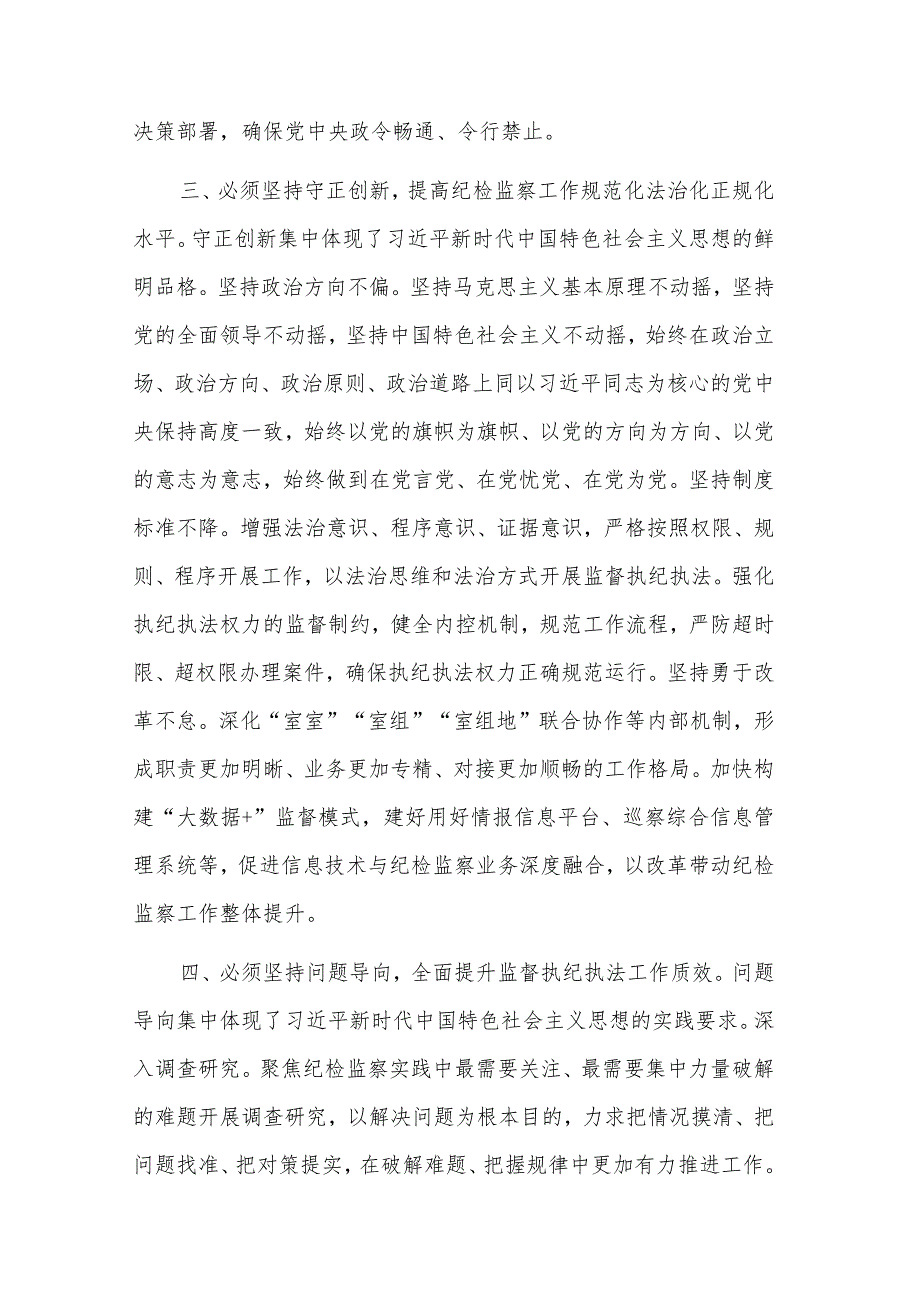 决策部署，确保党中央政令畅通、令行禁止。

三、必须坚持守正创新，提高纪检监察工作规范化法治化正规化水平。守正创新集中体现了习近平新时代中国特色社会主义思想的鲜明品格。坚持政治方向不偏。坚持马克思主义基本原理不动摇，坚持党的全面领导不动摇，坚持中国特色社会主义不动摇，始终在政治立场、政治方向、政治原则、政治道路上同以习近平同志为核心的党中央保持高度一致，始终以党的旗帜为旗帜、以党的方向为方向、以党的意志为意志，始终做到在党言党、在党忧党、在党为党。坚持制度标准不降。增强法治意识、程序意识、证据意识，严格按照权限、规则、程序开展工作，以法治思维和法治方式开展监督执纪执法。强化执纪执法权力的监督制约，健全内控机制，规范工作流程，严防超时限、超权限办理案件，确保执纪执法权力正确规范运行。坚持勇于改革不怠。深化“室室”“室组”“室组地”联合协作等内部机制，形成职责更加明晰、业务更加专精、对接更加顺畅的工作格局。加快构建“大数据+”监督模式，建好用好情报信息平台、巡察综合信息管理系统等，促进信息技术与纪检监察业务深度融合，以改革带动纪检监察工作整体提升。

四、必须坚持问题导向，全面提升监督执纪执法工作质效。问题导向集中体现了习近平新时代中国特色社会主义思想的实践要求。深入调查研究。聚焦纪检监察实践中最需要关注、最需要集中力量破解的难题开展调查研究，以解决问题为根本目的，力求把情况摸清、把问题找准、把对策提实，在破解难题、把握规律中更加有力推进工作。